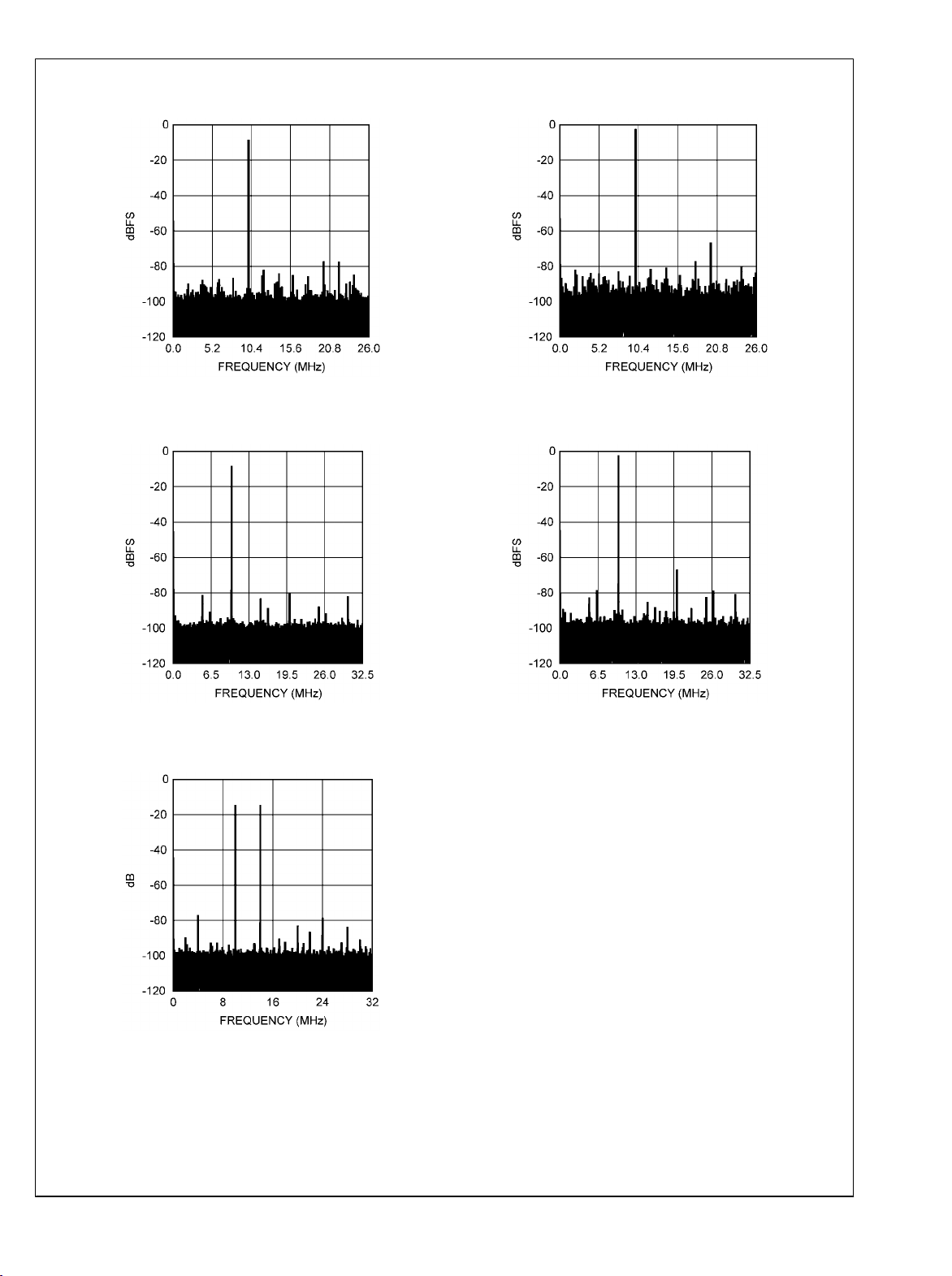 0
-20
-40
-60
-80
-100
-120
dBFS
0.0 5.2 10.4 15.6 20.8 26.0
FREQUENCY (MHz)

0
-20
-40
-60
-80
-100
-120
dBFS
0.0 5.2 10.4 15.6 20.8 26.0
FREQUENCY (MHz)

0
-20
-40
-60
-80
-100
-120
dBFS
0.0 6.5 13.0 19.5 26.0 32.5
FREQUENCY (MHz)

0
-20
-40
-60
-80
-100
-120
dBFS
0.0 6.5 13.0 19.5 26.0 32.5
FREQUENCY (MHz)

0
-20
-40
-60
-80
-100
-120
dB
0 8 16 24 32
FREQUENCY (MHz)